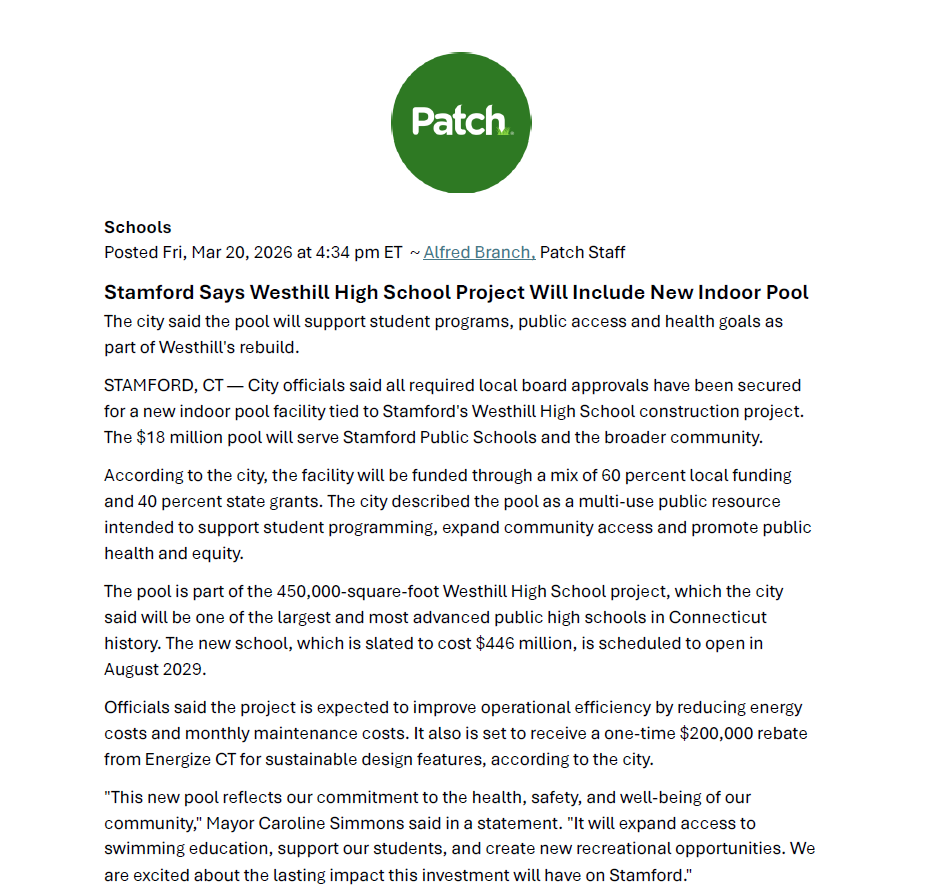 Patch

Schools
Posted Fri, Mar 20, 2026 at 4:34 pm ET ~ Alfred Branch, Patch Staff

Stamford Says Westhill High School Project Will Include New Indoor Pool

The city said the pool will support student programs, public access and health goals as part of Westhill's rebuild.

STAMFORD, CT — City officials said all required local board approvals have been secured for a new indoor pool facility tied to Stamford's Westhill High School construction project. The $18 million pool will serve Stamford Public Schools and the broader community.

According to the city, the facility will be funded through a mix of 60 percent local funding and 40 percent state grants. The city described the pool as a multi-use public resource intended to support student programming, expand community access and promote public health and equity.

The pool is part of the 450,000-square-foot Westhill High School project, which the city said will be one of the largest and most advanced public high schools in Connecticut history. The new school, which is slated to cost $446 million, is scheduled to open in August 2029.

Officials said the project is expected to improve operational efficiency by reducing energy costs and monthly maintenance costs. It also is set to receive a one-time $200,000 rebate from Energize CT for sustainable design features, according to the city.

"This new pool reflects our commitment to the health, safety, and well-being of our community," Mayor Caroline Simmons said in a statement. "It will expand access to swimming education, support our students, and create new recreational opportunities. We are excited about the lasting impact this investment will have on Stamford."